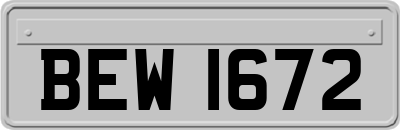 BEW 1672